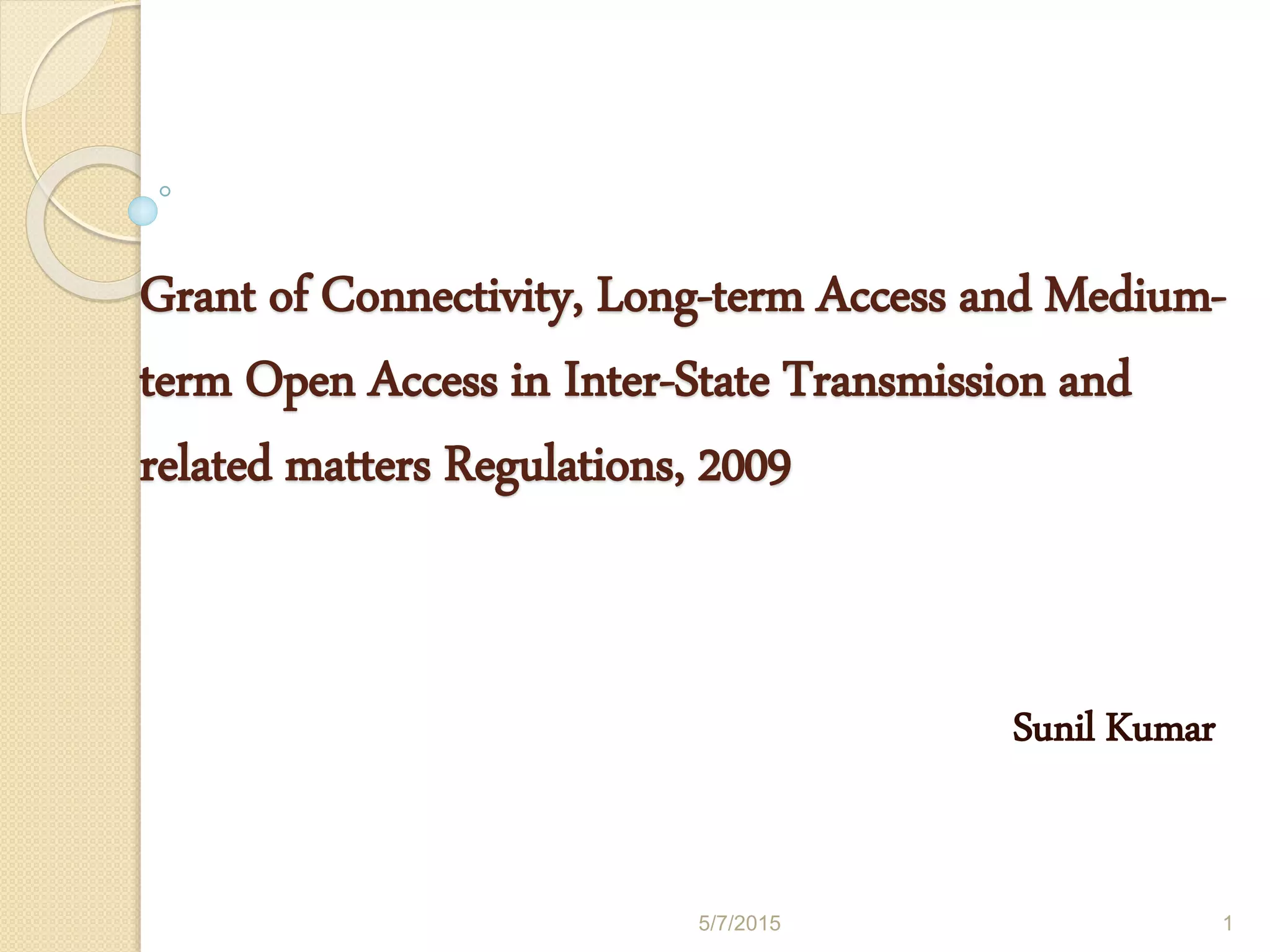 Grant of Connectivity, Long-term Access and Medium-term Open Access in Inter-State Transmission and related matters Regulations, 2009

Sunil Kumar

5/7/2015

1